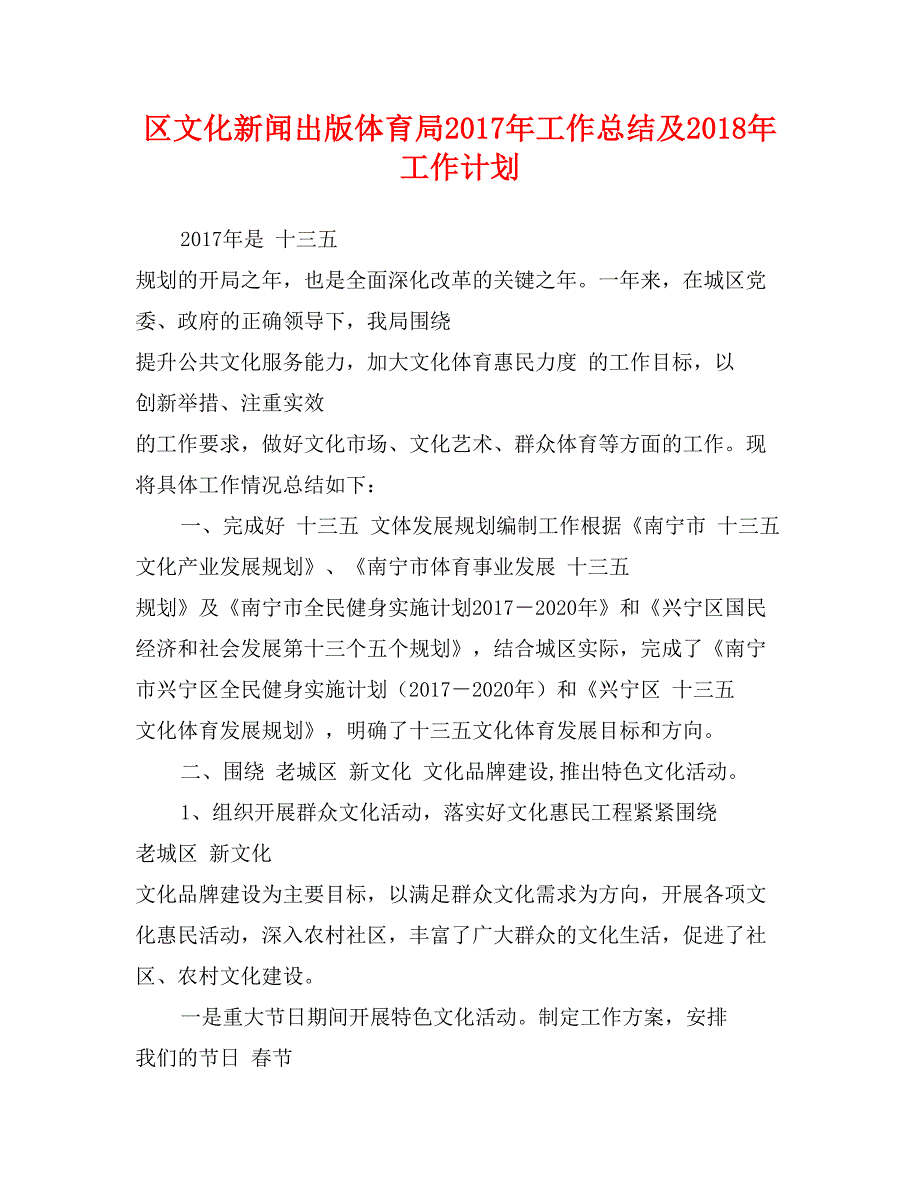 区文化新闻出版体育局2017年工作总结及2018年工作计划

2017年是 十三五
规划的开局之年，也是全面深化改革的关键之年。一年来，在城区党委、政府的正确领导下，我局围绕
提升公共文化服务能力，加大文化体育惠民力度 的工作目标，以
创新举措、注重实效
的工作要求，做好文化市场、文化艺术、群众体育等方面的工作。现将具体工作情况总结如下：

一、完成好 十三五 文体发展规划编制工作根据《南宁市 十三五 文化产业发展规划》、《南宁市体育事业发展 十三五
规划》及《南宁市全民健身实施计划2017－2020年》和《兴宁区国民经济和社会发展第十三个五个规划》，结合城区实际，完成了《南宁市兴宁区全民健身实施计划（2017－2020年）和《兴宁区 十三五
文化体育发展规划》，明确了十三五文化体育发展目标和方向。

二、围绕 老城区 新文化 文化品牌建设,推出特色文化活动。

1、组织开展群众文化活动，落实好文化惠民工程紧紧围绕
老城区 新文化
文化品牌建设为主要目标，以满足群众文化需求为方向，开展各项文化惠民活动，深入农村社区，丰富了广大群众的文化生活，促进了社区、农村文化建设。

一是重大节日期间开展特色文化活动。制定工作方案，安排
我们的节日 春节